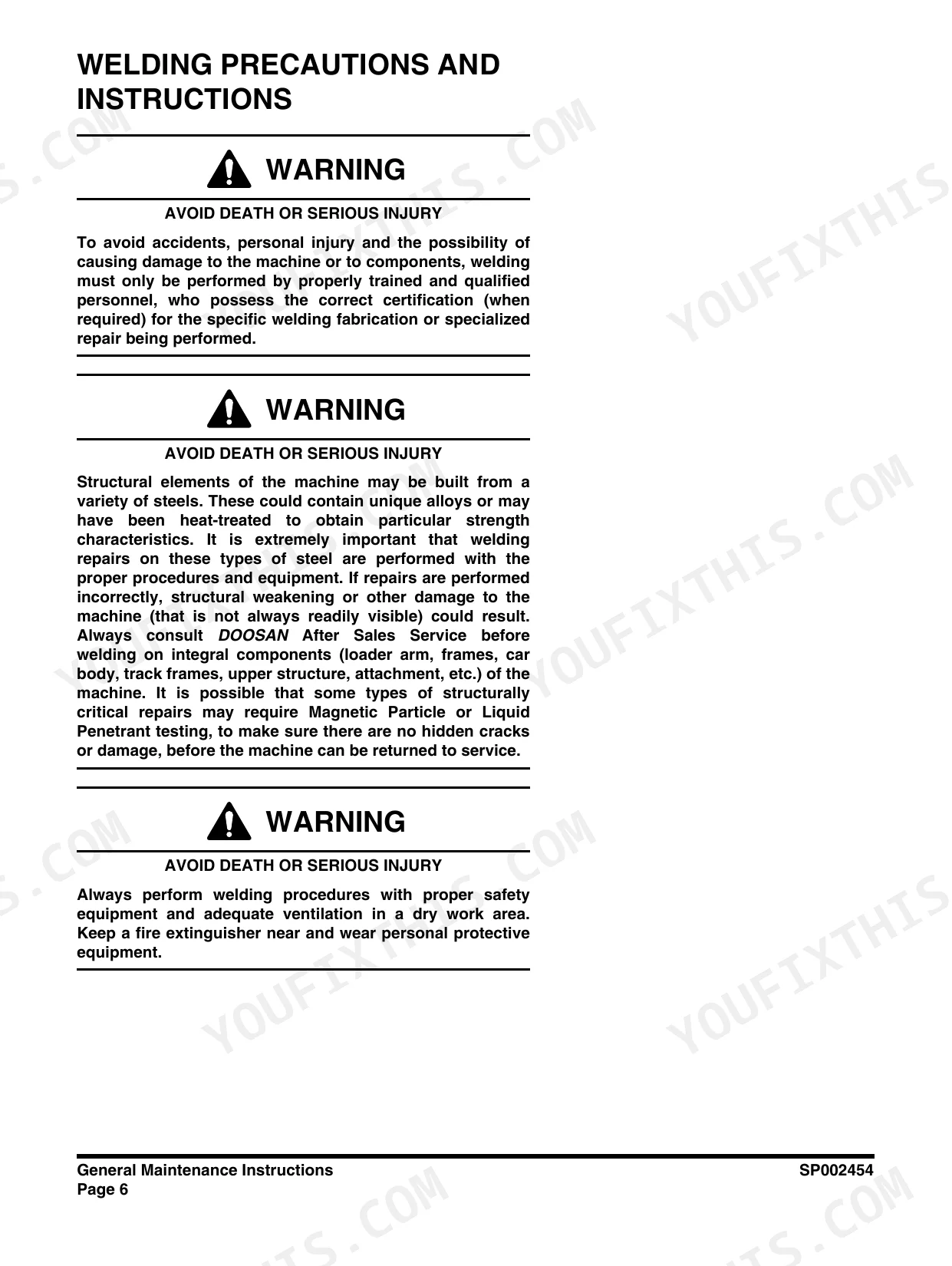 WELDING PRECAUTIONS AND INSTRUCTIONS

WARNING

AVOID DEATH OR SERIOUS INJURY

To avoid accidents, personal injury and the possibility of causing damage to the machine or to components, welding must only be performed by properly trained and qualified personnel, who possess the correct certification (when required) for the specific welding fabrication or specialized repair being performed.

WARNING

AVOID DEATH OR SERIOUS INJURY

Structural elements of the machine may be built from a variety of steels. These could contain unique alloys or may have been heat-treated to obtain particular strength characteristics. It is extremely important that welding repairs on these types of steel are performed with the proper procedures and equipment. If repairs are performed incorrectly, structural weakening or other damage to the machine (that is not always readily visible) could result. Always consult DOOSAN After Sales Service before welding on integral components (loader arm, frames, car body, track frames, upper structure, attachment, etc.) of the machine. It is possible that some types of structurally critical repairs may require Magnetic Particle or Liquid Penetrant testing, to make sure there are no hidden cracks or damage, before the machine can be returned to service.

WARNING

AVOID DEATH OR SERIOUS INJURY

Always perform welding procedures with proper safety equipment and adequate ventilation in a dry work area. Keep a fire extinguisher near and wear personal protective equipment.

General Maintenance Instructions
Page 6

SP002454

YOUFIXTHIS.COM